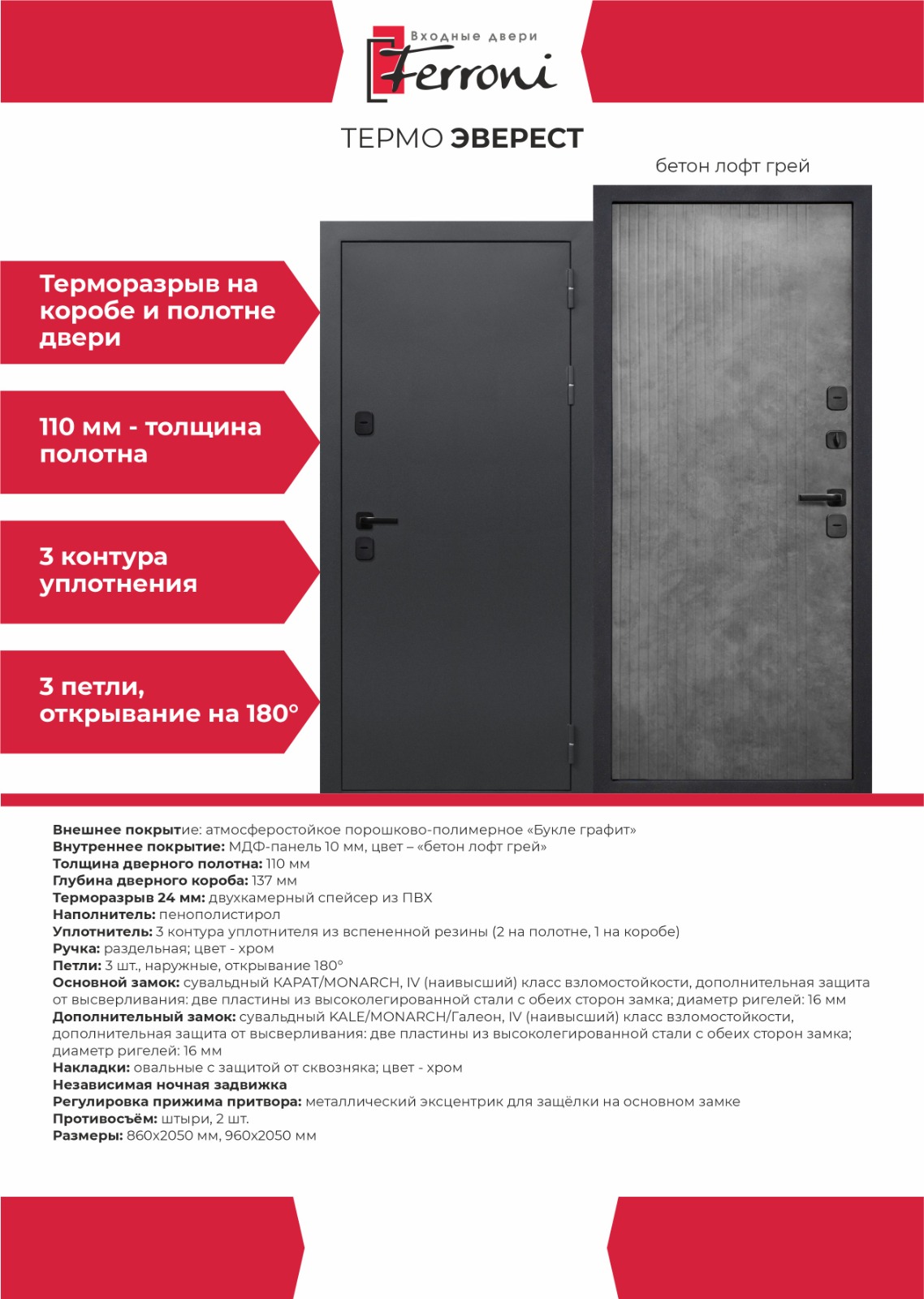 Входные двери
Ferroni

ТЕРМО ЭВЕРЕСТ

бетон лофт грей

Терморазрыв на коробе и полотне двери

110 мм - толщина полотна

3 контура уплотнения

3 петли, открывание на 180°

Внешнее покрытие: атмосферостойкое порошково-полимерное «Букле графит»
Внутреннее покрытие: МДФ-панель 10 мм, цвет – «бетон лофт грей»
Толщина дверного полотна: 110 мм
Глубина дверного короба: 137 мм
Терморазрыв 24 мм: двухкамерный спейсер из ПВХ
Наполнитель: пенополистирол
Уплотнитель: 3 контура уплотнителя из вспененной резины (2 на полотне, 1 на коробе)
Ручка: раздельная; цвет - хром
Петли: 3 шт., наружные, открывание 180°
Основной замок: сувальдный КАРАТ/MONARCH, IV (наивысший) класс взломостойкости, дополнительная защита от высверливания: две пластины из высоколегированной стали с обеих сторон замка; диаметр ригелей: 16 мм
Дополнительный замок: сувальдный KALE/MONARCH/Галеон, IV (наивысший) класс взломостойкости, дополнительная защита от высверливания: две пластины из высоколегированной стали с обеих сторон замка; диаметр ригелей: 16 мм
Накладки: овальные с защитой от сквозняка; цвет - хром
Независимая ночная задвижка
Регулировка прижима притвора: металлический эксцентрик для защёлки на основном замке
Противосъём: штыри, 2 шт.
Размеры: 860х2050 мм, 960х2050 мм